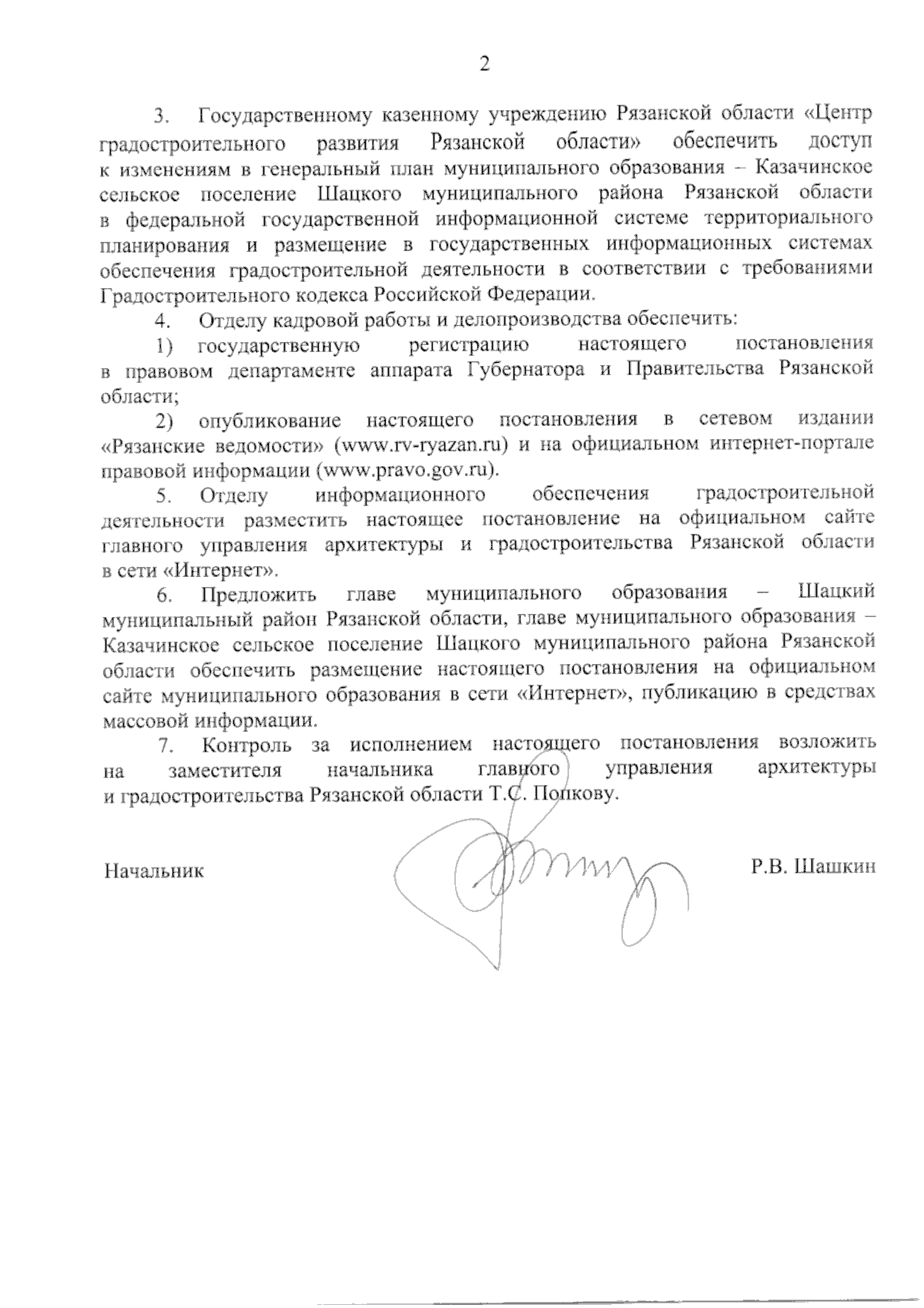 2

3. Государственному казенному учреждению Рязанской области «Центр градостроительного развития Рязанской области» обеспечить доступ к изменениям в генеральный план муниципального образования – Казачинское сельское поселение Шацкого муниципального района Рязанской области в федеральной государственной информационной системе территориального планирования и размещение в государственных информационных системах обеспечения градостроительной деятельности в соответствии с требованиями Градостроительного кодекса Российской Федерации.

4. Отделу кадровой работы и делопроизводства обеспечить:

1) государственную регистрацию настоящего постановления в правовом департаменте аппарата Губернатора и Правительства Рязанской области;

2) опубликование настоящего постановления в сетевом издании «Рязанские ведомости» (www.rv-ryazan.ru) и на официальном интернет-портале правовой информации (www.pravo.gov.ru).

5. Отделу информационного обеспечения градостроительной деятельности разместить настоящее постановление на официальном сайте главного управления архитектуры и градостроительства Рязанской области в сети «Интернет».

6. Предложить главе муниципального образования – Шацкий муниципальный район Рязанской области, главе муниципального образования – Казачинское сельское поселение Шацкого муниципального района Рязанской области обеспечить размещение настоящего постановления на официальном сайте муниципального образования в сети «Интернет», публикацию в средствах массовой информации.

7. Контроль за исполнением настоящего постановления возложить на заместителя начальника главного управления архитектуры и градостроительства Рязанской области Т.С. Попкову.

Начальник Р.В. Шашкин